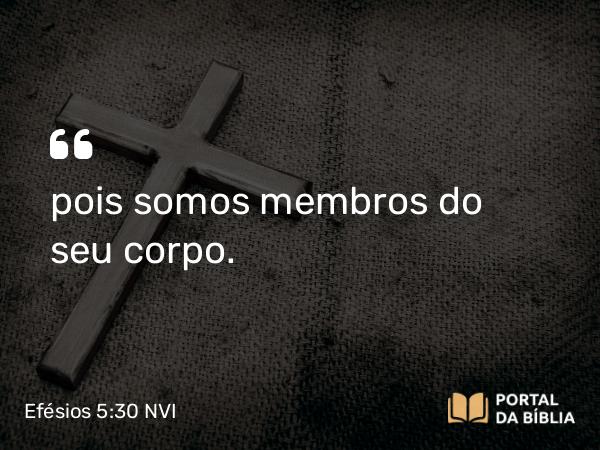 “
pois somos membros do seu corpo.

Efésios 5:30 NVI

PORTAL
DA BÍBLIA